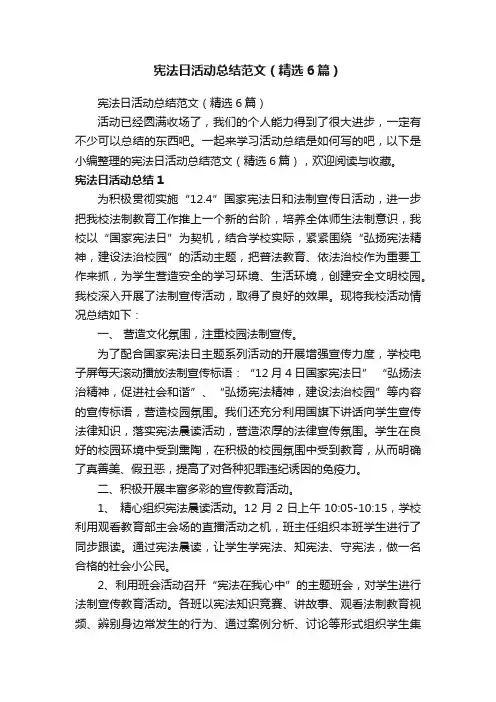 宪法日活动总结范文（精选6篇）

宪法日活动总结范文（精选6篇）

活动已经圆满收场了，我们的个人能力得到了很大进步，一定有不少可以总结的东西吧。一起来学习活动总结是如何写的吧，以下是小编整理的宪法日活动总结范文（精选6篇），欢迎阅读与收藏。

宪法日活动总结1

为积极贯彻实施“12.4”国家宪法日和法制宣传日活动，进一步把我校法制教育工作推上一个新的台阶，培养全体师生法制意识，我校以“国家宪法日”为契机，结合学校实际，紧紧围绕“弘扬宪法精神，建设法治校园”的活动主题，把普法教育、依法治校作为重要工作来抓，为学生营造安全的学习环境、生活环境，创建安全文明校园。我校深入开展了法制宣传活动，取得了良好的效果。现将我校活动情况总结如下：

一、营造文化氛围，注重校园法制宣传。

为了配合国家宪法日主题系列活动的开展增强宣传力度，学校电子屏每天滚动播放法制宣传标语：“12月4日国家宪法日”“弘扬法治精神，促进社会和谐”、“弘扬宪法精神，建设法治校园”等内容的宣传标语，营造校园氛围。我们还充分利用国旗下讲话向学生宣传法律知识，落实宪法晨读活动，营造浓厚的法律宣传氛围。学生在良好的校园环境中受到熏陶，在积极的校园氛围中受到教育，从而明确了真善美、假丑恶，提高了对各种犯罪违纪诱因的免疫力。

二、积极开展丰富多彩的宣传教育活动。

1、精心组织宪法晨读活动。12月2日上午10:05-10:15，学校利用观看教育部主会场的直播活动之机，班主任组织本班学生进行了同步跟读。通过宪法晨读，让学生学宪法、知宪法、守宪法，做一名合格的社会小公民。

2、利用班会活动召开“宪法在我心中”的主题班会，对学生进行法制宣传教育活动。各班以宪法知识竞赛、讲故事、观看法制教育视频、辨别身边常发生的行为、通过案例分析、讨论等形式组织学生集